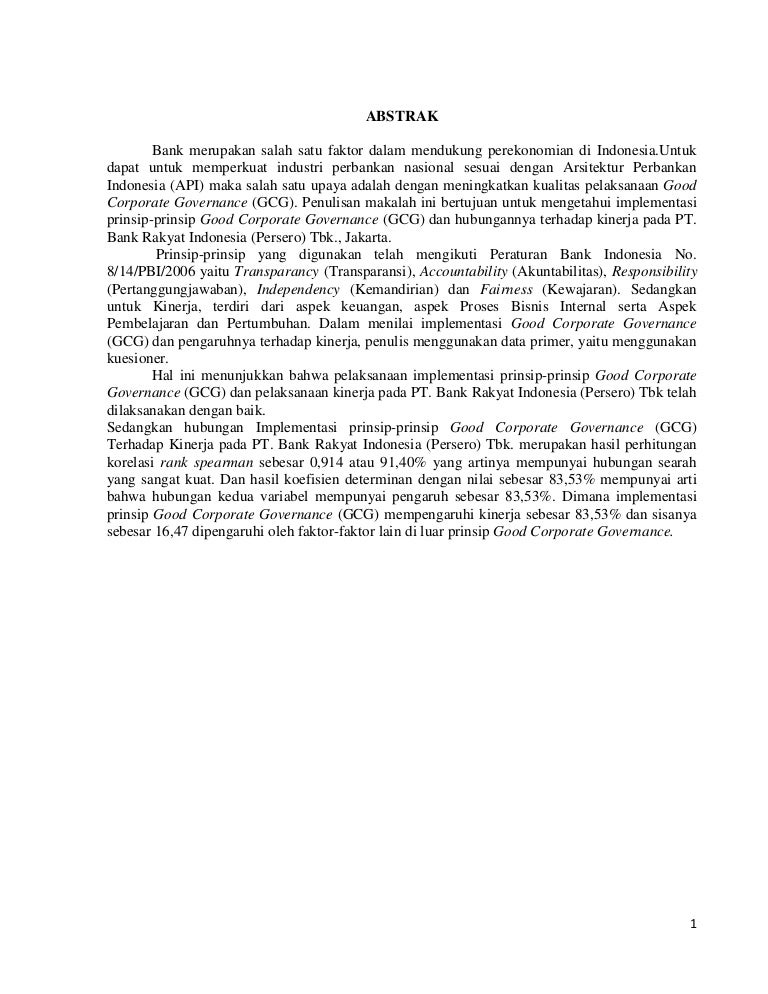 ABSTRAK

Bank merupakan salah satu faktor dalam mendukung perekonomian di Indonesia.Untuk dapat untuk memperkuat industri perbankan nasional sesuai dengan Arsitektur Perbankan Indonesia (API) maka salah satu upaya adalah dengan meningkatkan kualitas pelaksanaan Good Corporate Governance (GCG). Penulisan makalah ini bertujuan untuk mengetahui implementasi prinsip-prinsip Good Corporate Governance (GCG) dan hubungannya terhadap kinerja pada PT. Bank Rakyat Indonesia (Persero) Tbk., Jakarta.

Prinsip-prinsip yang digunakan telah mengikuti Peraturan Bank Indonesia No. 8/14/PBI/2006 yaitu Transparancy (Transparansi), Accountability (Akuntabilitas), Responsibility (Pertanggungjawaban), Independency (Kemandirian) dan Fairness (Kewajaran). Sedangkan untuk Kinerja, terdiri dari aspek keuangan, aspek Proses Bisnis Internal serta Aspek Pembelajaran dan Pertumbuhan. Dalam menilai implementasi Good Corporate Governance (GCG) dan pengaruhnya terhadap kinerja, penulis menggunakan data primer, yaitu menggunakan kuesioner.

Hal ini menunjukkan bahwa pelaksanaan implementasi prinsip-prinsip Good Corporate Governance (GCG) dan pelaksanaan kinerja pada PT. Bank Rakyat Indonesia (Persero) Tbk telah dilaksanakan dengan baik.
Sedangkan hubungan Implementasi prinsip-prinsip Good Corporate Governance (GCG) Terhadap Kinerja pada PT. Bank Rakyat Indonesia (Persero) Tbk. merupakan hasil perhitungan korelasi rank spearman sebesar 0,914 atau 91,40% yang artinya mempunyai hubungan searah yang sangat kuat. Dan hasil koefisien determinan dengan nilai sebesar 83,53% mempunyai arti bahwa hubungan kedua variabel mempunyai pengaruh sebesar 83,53%. Dimana implementasi prinsip Good Corporate Governance (GCG) mempengaruhi kinerja sebesar 83,53% dan sisanya sebesar 16,47 dipengaruhi oleh faktor-faktor lain di luar prinsip Good Corporate Governance.

1